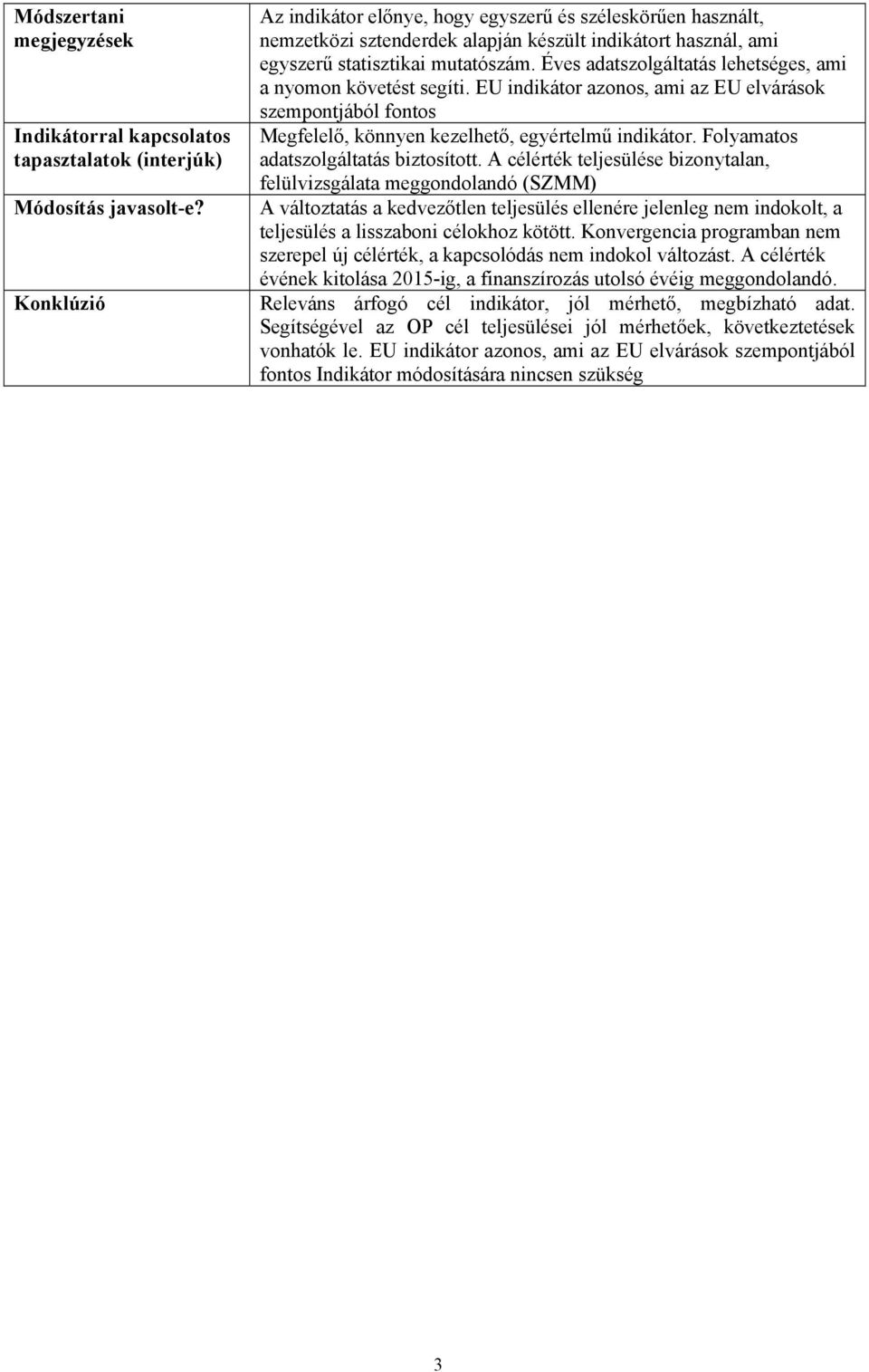 | Módszertani megjegyzések | Az indikátor előnye, hogy egyszerű és széleskörűen használt, nemzetközi sztenderdek alapján készült indikátort használ, ami egyszerű statisztikai mutatószám. Éves adatszolgáltatás lehetséges, ami a nyomon követést segíti. EU indikátor azonos, ami az EU elvárások szempontjából fontos |
|---|---|
| Indikátorral kapcsolatos tapasztalatok (interjúk) | Megfelelő, könnyen kezelhető, egyértelmű indikátor. Folyamatos adatszolgáltatás biztosított. A célérték teljesülése bizonytalan, felülvizsgálata meggondolandó (SZMM) |
| Módosítás javasolt-e? | A változtatás a kedvezőtlen teljesülés ellenére jelenleg nem indokolt, a teljesülés a lisszaboni célokhoz kötött. Konvergencia programban nem szerepel új célérték, a kapcsolódás nem indokol változást. A célérték évének kitolása 2015-ig, a finanszírozás utolsó évéig meggondolandó. |
| Konklúzió | Releváns árfogó cél indikátor, jól mérhető, megbízható adat. Segítségével az OP cél teljesülései jól mérhetőek, következtetések vonhatók le. EU indikátor azonos, ami az EU elvárások szempontjából fontos Indikátor módosítására nincsen szükség |

3